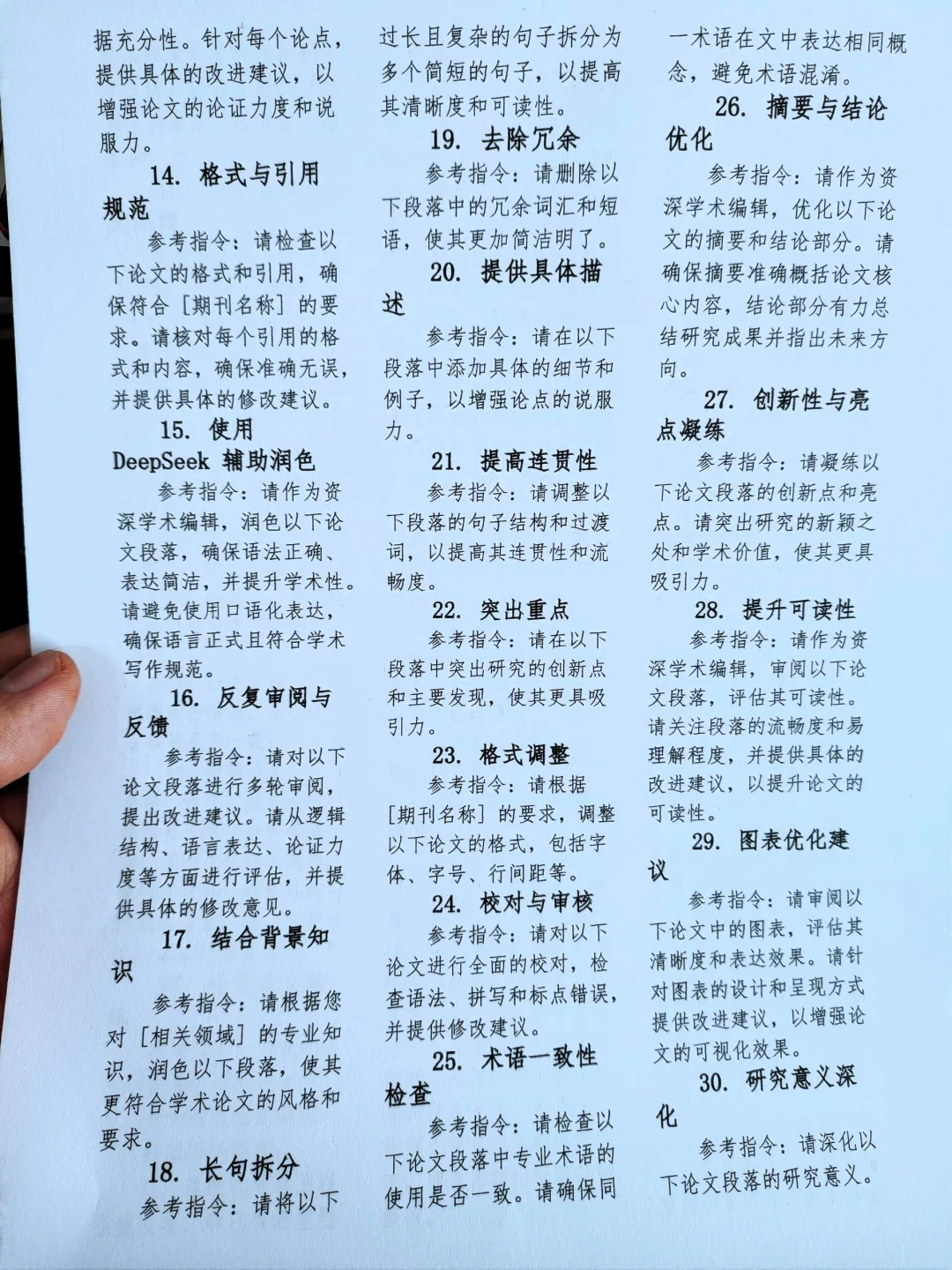 据充分性。针对每个论点，提供具体的改进建议，以增强论文的论证力度和说服力。

14. 格式与引用规范

参考指令：请检查以下论文的格式和引用，确保符合［期刊名称］的要求。请核对每个引用的格式和内容，确保准确无误，并提供具体的修改建议。

15. 使用 DeepSeek 辅助润色

参考指令：请作为资深学术编辑，润色以下论文段落，确保语法正确、表达简洁，并提升学术性。请避免使用口语化表达，确保语言正式且符合学术写作规范。

16. 反复审阅与反馈

参考指令：请对以下论文段落进行多轮审阅，提出改进建议。请从逻辑结构、语言表达、论证力度等方面进行评估，并提供具体的修改意见。

17. 结合背景知识

参考指令：请根据您对［相关领域］的专业知识，润色以下段落，使其更符合学术论文的风格和要求。

18. 长句拆分

参考指令：请将以下过长且复杂的句子拆分为多个简短的句子，以提高其清晰度和可读性。

19. 去除冗余

参考指令：请删除以下段落中的冗余词汇和短语，使其更加简洁明了。

20. 提供具体描述

参考指令：请在以下段落中添加具体的细节和例子，以增强论点的说服力。

21. 提高连贯性

参考指令：请调整以下段落的句子结构和过渡词，以提高其连贯性和流畅度。

22. 突出重点

参考指令：请在以下段落中突出研究的创新点和主要发现，使其更具吸引力。

23. 格式调整

参考指令：请根据［期刊名称］的要求，调整以下论文的格式，包括字体、字号、行间距等。

24. 校对与审核

参考指令：请对以下论文进行全面的校对，检查语法、拼写和标点错误，并提供修改建议。

25. 术语一致性检查

参考指令：请检查以下论文段落中专业术语的使用是否一致。请确保同一术语在文中表达相同概念，避免术语混淆。

26. 摘要与结论优化

参考指令：请作为资深学术编辑，优化以下论文的摘要和结论部分。请确保摘要准确概括论文核心内容，结论部分有力总结研究成果并指出未来方向。

27. 创新性与亮点凝练

参考指令：请凝练以下论文段落的创新点和亮点。请突出研究的新颖之处和学术价值，使其更具吸引力。

28. 提升可读性

参考指令：请作为资深学术编辑，审阅以下论文段落，评估其可读性。请关注段落的流畅度和易理解程度，并提供具体的改进建议，以提升论文的可读性。

29. 图表优化建议

参考指令：请审阅以下论文中的图表，评估其清晰度和表达效果。请针对图表的设计和呈现方式提供改进建议，以增强论文的可视化效果。

30. 研究意义深化

参考指令：请深化以下论文段落的研究意义。